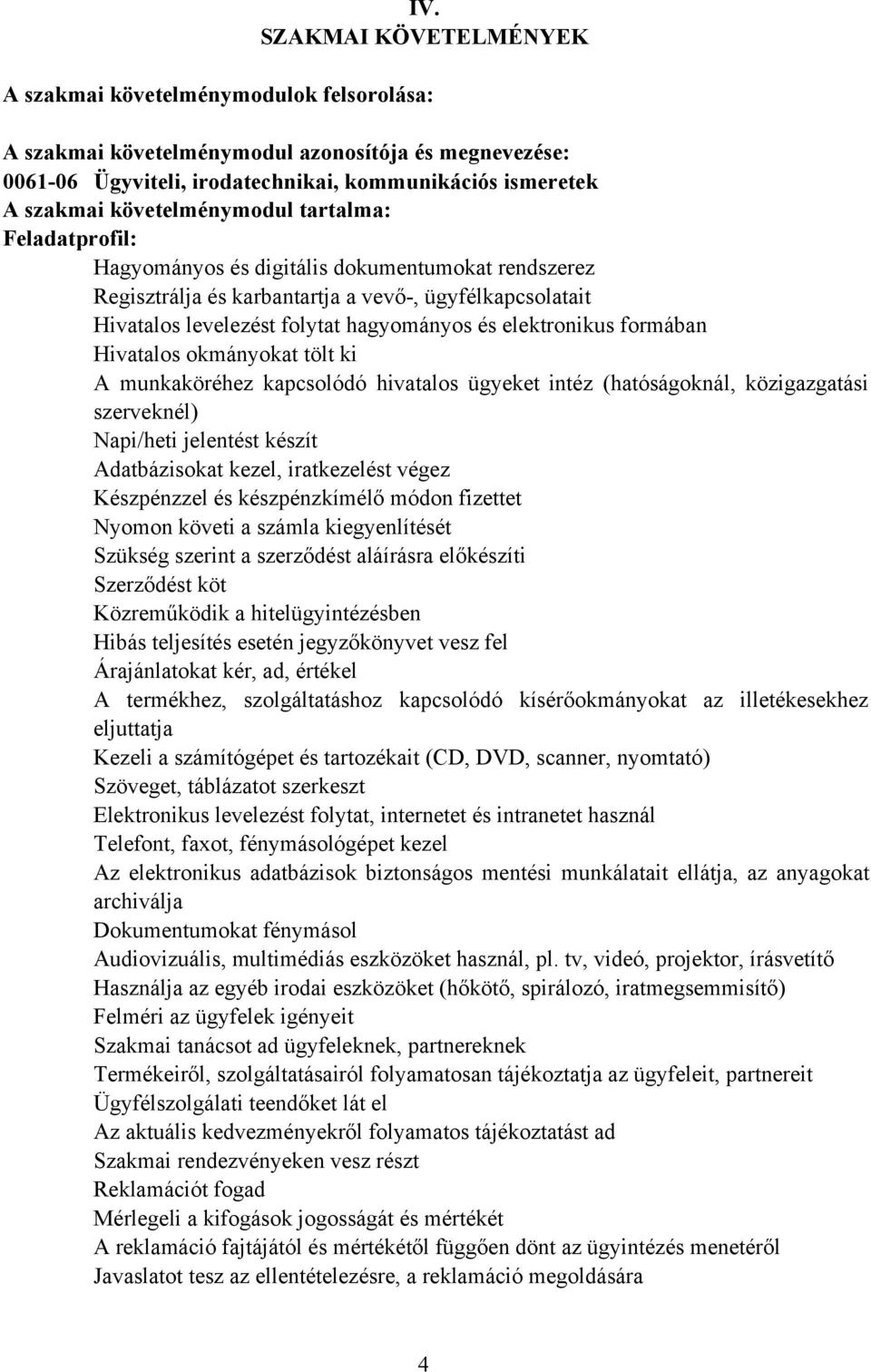 IV.
SZAKMAI KÖVETELMÉNYEK

A szakmai követelménymodulok felsorolása:

A szakmai követelménymodul azonosítója és megnevezése:
0061-06 Ügyviteli, irodatechnikai, kommunikációs ismeretek
A szakmai követelménymodul tartalma:
Feladatprofil:

Hagyományos és digitális dokumentumokat rendszerez
Regisztrálja és karbantartja a vevő-, ügyfélkapcsolatait
Hivatalos levelezést folytat hagyományos és elektronikus formában
Hivatalos okmányokat tölt ki
A munkaköréhez kapcsolódó hivatalos ügyeket intéz (hatóságoknál, közigazgatási szerveknél)
Napi/heti jelentést készít
Adatbázisokat kezel, iratkezelést végez
Készpénzzel és készpénzkímélő módon fizettet
Nyomon követi a számla kiegyenlítését
Szükség szerint a szerződést aláírásra előkészíti
Szerződést köt
Közreműködik a hitelügyintézésben
Hibás teljesítés esetén jegyzőkönyvet vesz fel
Árajánlatokat kér, ad, értékel
A termékhez, szolgáltatáshoz kapcsolódó kísérőokmányokat az illetékesekhez eljuttatja
Kezeli a számítógépet és tartozékait (CD, DVD, scanner, nyomtató)
Szöveget, táblázatot szerkeszt
Elektronikus levelezést folytat, internetet és intranetet használ
Telefont, faxot, fénymásológépet kezel
Az elektronikus adatbázisok biztonságos mentési munkálatait ellátja, az anyagokat archiválja
Dokumentumokat fénymásol
Audiovizuális, multimédiás eszközöket használ, pl. tv, videó, projektor, írásvetítő
Használja az egyéb irodai eszközöket (hőkötő, spirálozó, iratmegsemmisítő)
Felméri az ügyfelek igényeit
Szakmai tanácsot ad ügyfeleknek, partnereknek
Termékeiről, szolgáltatásairól folyamatosan tájékoztatja az ügyfeleit, partnereit
Ügyfélszolgálati teendőket lát el
Az aktuális kedvezményekről folyamatos tájékoztatást ad
Szakmai rendezvényeken vesz részt
Reklamációt fogad
Mérlegeli a kifogások jogosságát és mértékét
A reklamáció fajtájától és mértékétől függően dönt az ügyintézés menetéről
Javaslatot tesz az ellentételezésre, a reklamáció megoldására

4